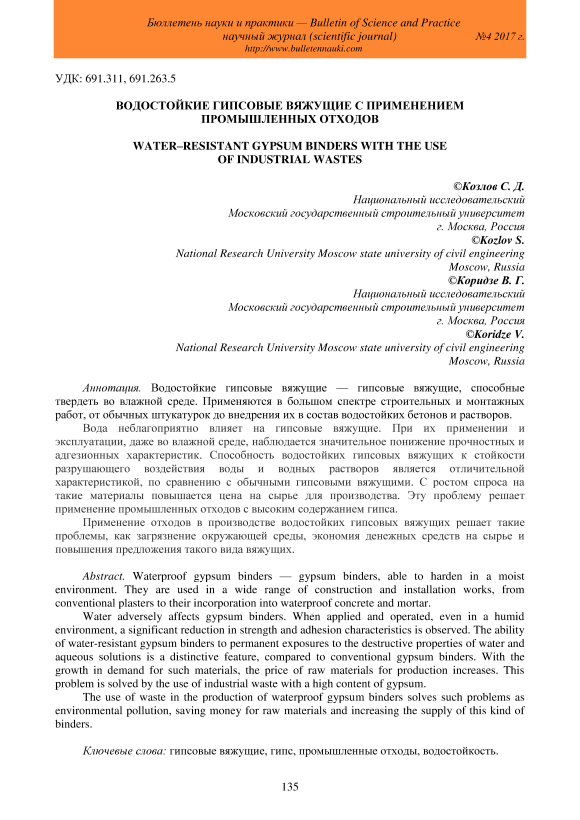 Бюллетень науки и практики — Bulletin of Science and Practice
научный журнал (scientific journal) №4 2017 г.
http://www.bulletennauki.com

УДК: 691.311, 691.263.5

ВОДОСТОЙКИЕ ГИПСОВЫЕ ВЯЖУЩИЕ С ПРИМЕНЕНИЕМ ПРОМЫШЛЕННЫХ ОТХОДОВ

WATER–RESISTANT GYPSUM BINDERS WITH THE USE OF INDUSTRIAL WASTES

©Козлов С. Д.
Национальный исследовательский
Московский государственный строительный университет
г. Москва, Россия
©Kozlov S.
National Research University Moscow state university of civil engineering
Moscow, Russia
©Коридзе В. Г.
Национальный исследовательский
Московский государственный строительный университет
г. Москва, Россия
©Koridze V.
National Research University Moscow state university of civil engineering
Moscow, Russia

Аннотация. Водостойкие гипсовые вяжущие — гипсовые вяжущие, способные твердеть во влажной среде. Применяются в большом спектре строительных и монтажных работ, от обычных штукатурок до внедрения их в состав водостойких бетонов и растворов.

Вода неблагоприятно влияет на гипсовые вяжущие. При их применении и эксплуатации, даже во влажной среде, наблюдается значительное понижение прочностных и адгезионных характеристик. Способность водостойких гипсовых вяжущих к стойкости разрушающего воздействия воды и водных растворов является отличительной характеристикой, по сравнению с обычными гипсовыми вяжущими. С ростом спроса на такие материалы повышается цена на сырье для производства. Эту проблему решает применение промышленных отходов с высоким содержанием гипса.

Применение отходов в производстве водостойких гипсовых вяжущих решает такие проблемы, как загрязнение окружающей среды, экономия денежных средств на сырье и повышения предложения такого вида вяжущих.

Abstract. Waterproof gypsum binders — gypsum binders, able to harden in a moist environment. They are used in a wide range of construction and installation works, from conventional plasters to their incorporation into waterproof concrete and mortar.

Water adversely affects gypsum binders. When applied and operated, even in a humid environment, a significant reduction in strength and adhesion characteristics is observed. The ability of water-resistant gypsum binders to permanent exposures to the destructive properties of water and aqueous solutions is a distinctive feature, compared to conventional gypsum binders. With the growth in demand for such materials, the price of raw materials for production increases. This problem is solved by the use of industrial waste with a high content of gypsum.

The use of waste in the production of waterproof gypsum binders solves such problems as environmental pollution, saving money for raw materials and increasing the supply of this kind of binders.

Ключевые слова: гипсовые вяжущие, гипс, промышленные отходы, водостойкость.

135